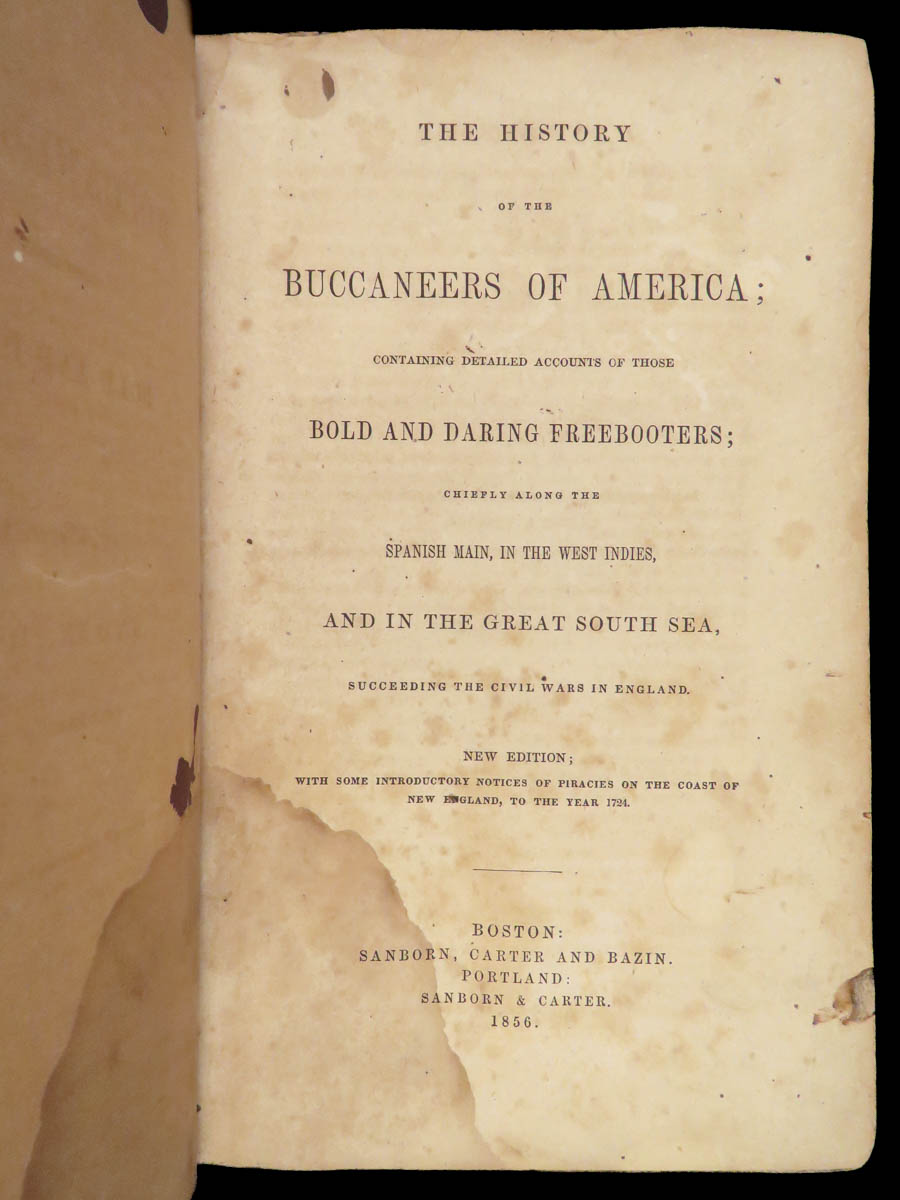 THE HISTORY

OF THE

BUCCANEERS OF AMERICA;

CONTAINING DETAILED ACCOUNTS OF THOSE

BOLD AND DARING FREEBOOTERS;

CHIEFLY ALONG THE

SPANISH MAIN, IN THE WEST INDIES,

AND IN THE GREAT SOUTH SEA,

SUCCEEDING THE CIVIL WARS IN ENGLAND.

NEW EDITION;
WITH SOME INTRODUCTORY NOTICES OF PIRACIES ON THE COAST OF NEW ENGLAND, TO THE YEAR 1724.

BOSTON:
SANBORN, CARTER AND BAZIN.
PORTLAND:
SANBORN & CARTER.
1856.